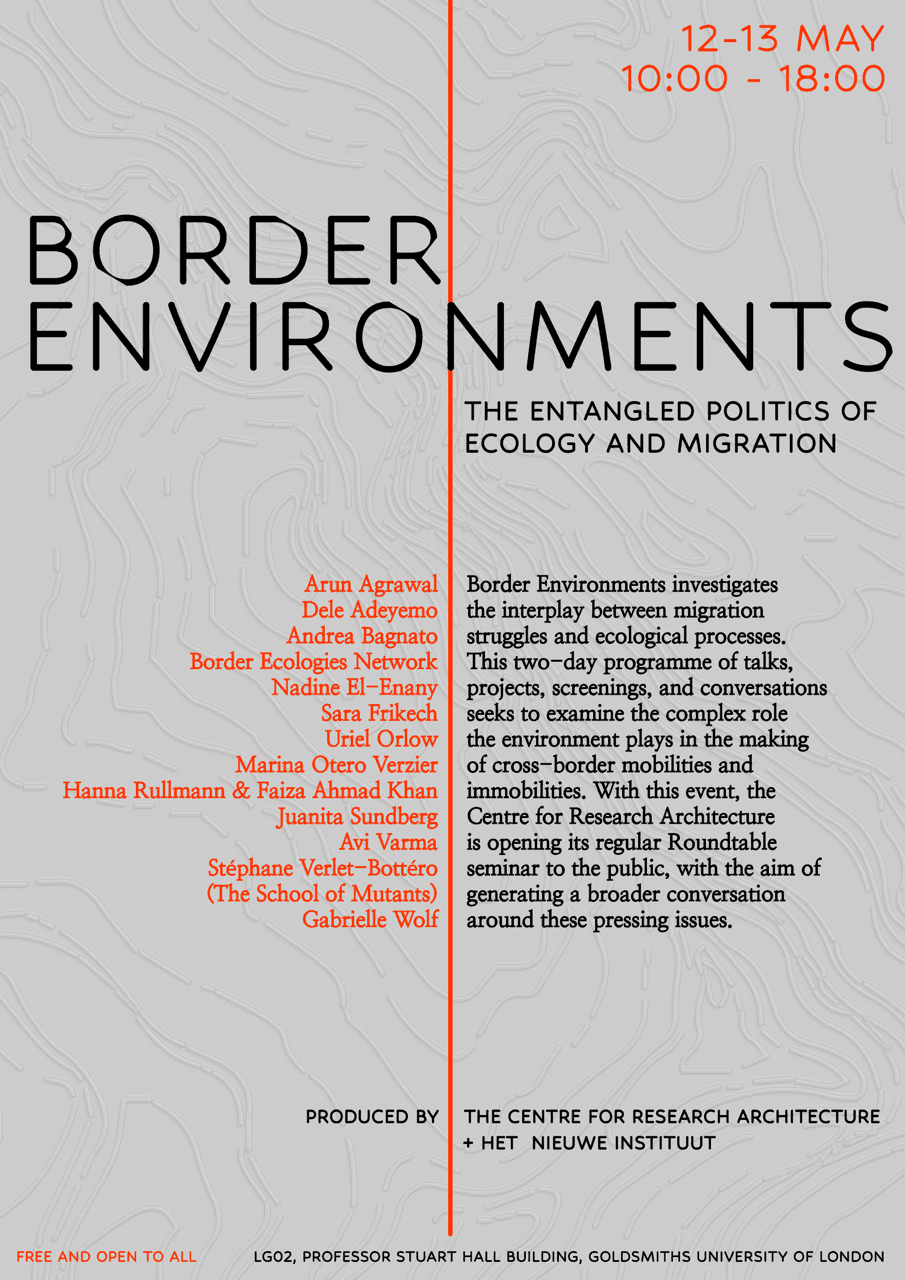 12-13 MAY
10:00 - 18:00

BORDER
ENVIRONMENTS

THE ENTANGLED POLITICS OF ECOLOGY AND MIGRATION

Arun Agrawal
Dele Adeyemo
Andrea Bagnato
Border Ecologies Network
Nadine El-Enany
Sara Frikech
Uriel Orlow
Marina Otero Verzier
Hanna Rullmann & Faiza Ahmad Khan
Juanita Sundberg
Avi Varma
Stéphane Verlet-Bottéro
(The School of Mutants)
Gabrielle Wolf

Border Environments investigates the interplay between migration struggles and ecological processes. This two-day programme of talks, projects, screenings, and conversations seeks to examine the complex role the environment plays in the making of cross-border mobilities and immobilities. With this event, the Centre for Research Architecture is opening its regular Roundtable seminar to the public, with the aim of generating a broader conversation around these pressing issues.

PRODUCED BY THE CENTRE FOR RESEARCH ARCHITECTURE + HET NIEUWE INSTITUUT

FREE AND OPEN TO ALL

LG02, PROFESSOR STUART HALL BUILDING, GOLDSMITHS UNIVERSITY OF LONDON